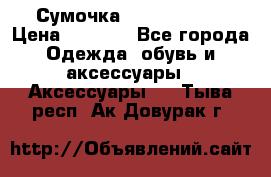 Сумочка
Цена           Все города
Одежда  обувь и аксессуары
Аксессуары     Тыва респ  Ак Довурак г

http://Объявлений.сайт